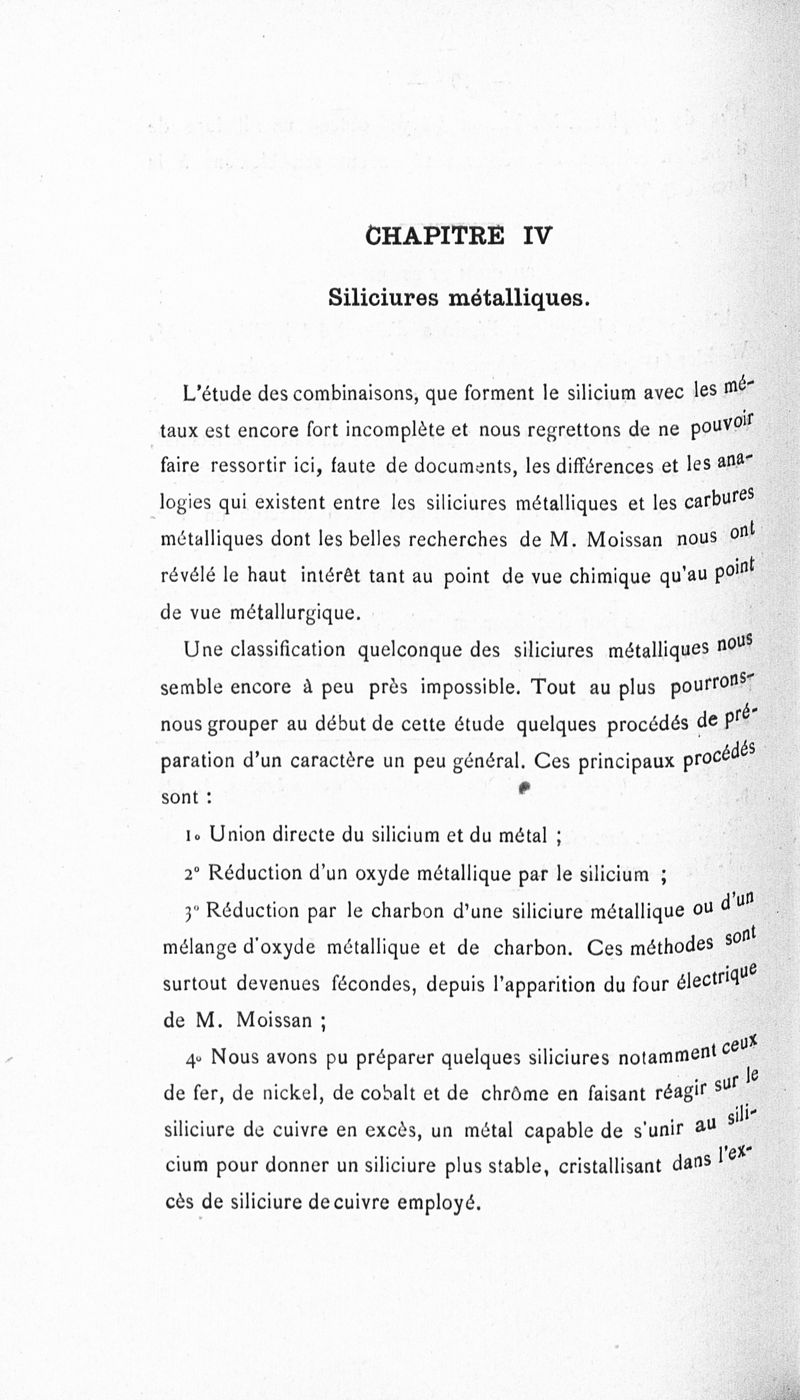 CHAPITRE IV

Siliciures métalliques.

L'étude des combinaisons, que forment le silicium avec les métaux est encore fort incomplète et nous regrettons de ne pouvoir faire ressortir ici, faute de documents, les différences et les analogies qui existent entre les siliciures métalliques et les carbures métalliques dont les belles recherches de M. Moissan nous ont révélé le haut intérêt tant au point de vue chimique qu'au point de vue métallurgique.

Une classification quelconque des siliciures métalliques nous semble encore à peu près impossible. Tout au plus pourrons-nous grouper au début de cette étude quelques procédés de préparation d'un caractère un peu général. Ces principaux procédés sont :

1° Union directe du silicium et du métal ;

2° Réduction d'un oxyde métallique par le silicium ;

3° Réduction par le charbon d'une siliciure métallique ou d'un mélange d'oxyde métallique et de charbon. Ces méthodes sont surtout devenues fécondes, depuis l'apparition du four électrique de M. Moissan ;

4° Nous avons pu préparer quelques siliciures notamment ceux de fer, de nickel, de cobalt et de chrôme en faisant réagir sur le siliciure de cuivre en excès, un métal capable de s'unir au silicium pour donner un siliciure plus stable, cristallisant dans l'excès de siliciure de cuivre employé.